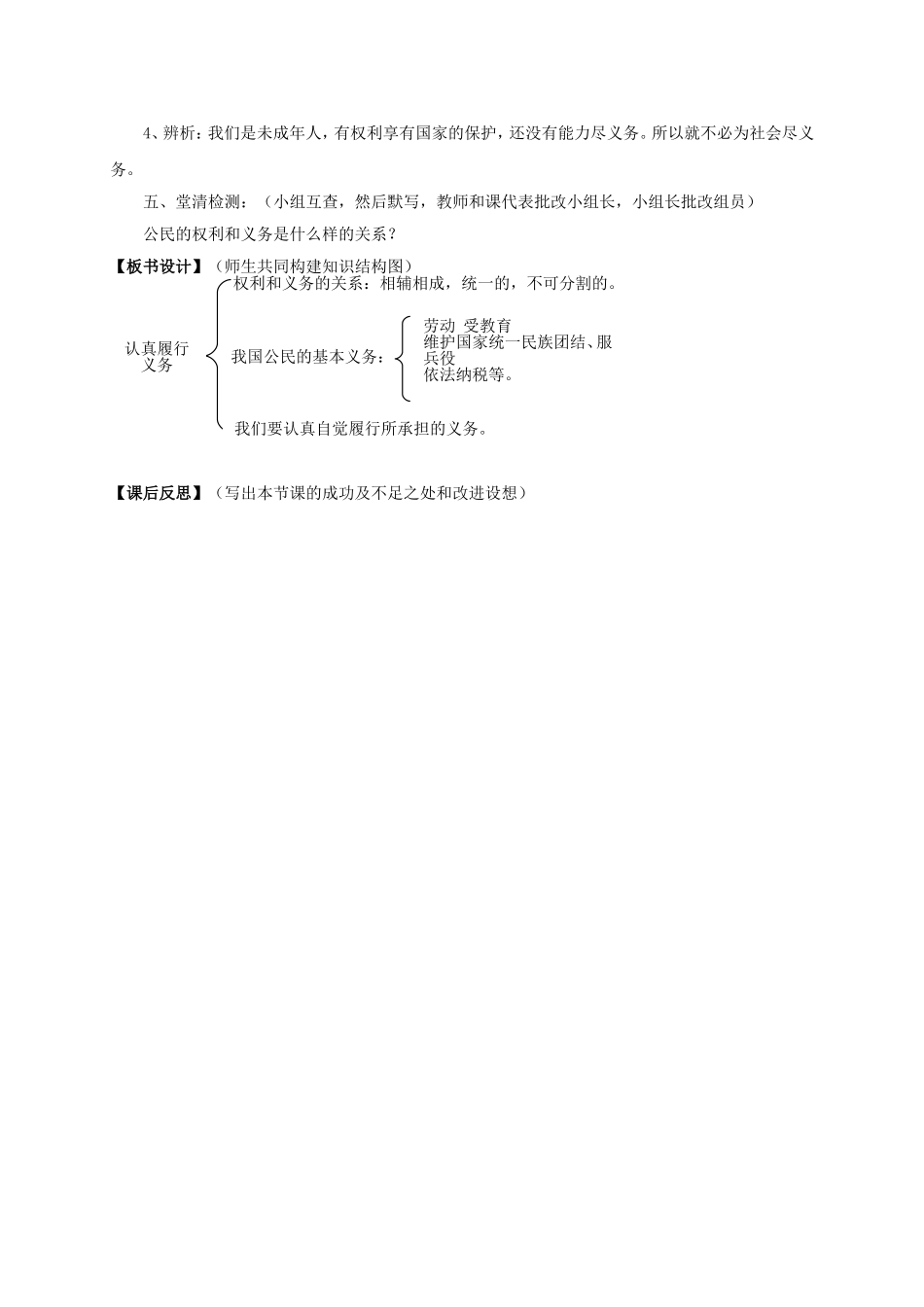 4、辨析：我们是未成年人，有权利享有国家的保护，还没有能力尽义务。所以就不必为社会尽义务。

五、堂清检测：（小组互查，然后默写，教师和课代表批改小组长，小组长批改组员）

公民的权利和义务是什么样的关系？

【板书设计】（师生共同构建知识结构图）

认真履行义务

权利和义务的关系：相辅相成，统一的，不可分割的。

我国公民的基本义务：

劳动 受教育
维护国家统一民族团结、服兵役
依法纳税等。

我们要认真自觉履行所承担的义务。

【课后反思】（写出本节课的成功及不足之处和改进设想）